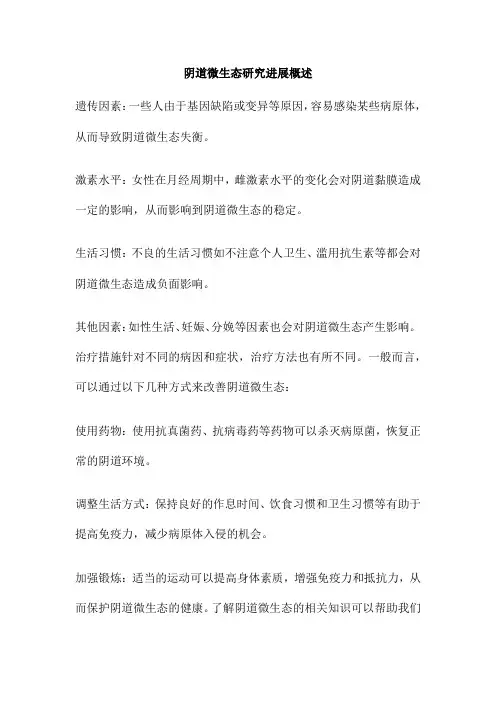 阴道微生态研究进展概述

遗传因素：一些人由于基因缺陷或变异等原因，容易感染某些病原体，从而导致阴道微生态失衡。

激素水平：女性在月经周期中，雌激素水平的变化会对阴道黏膜造成一定的影响，从而影响到阴道微生态的稳定。

生活习惯：不良的生活习惯如不注意个人卫生、滥用抗生素等都会对阴道微生态造成负面影响。

其他因素：如性生活、妊娠、分娩等因素也会对阴道微生态产生影响。治疗措施针对不同的病因和症状，治疗方法也有所不同。一般而言，可以通过以下几种方式来改善阴道微生态：

使用药物：使用抗真菌药、抗病毒药等药物可以杀灭病原菌，恢复正常的阴道环境。

调整生活方式：保持良好的作息时间、饮食习惯和卫生习惯等有助于提高免疫力，减少病原体入侵的机会。

加强锻炼：适当的运动可以提高身体素质，增强免疫力和抵抗力，从而保护阴道微生态的健康。了解阴道微生态的相关知识可以帮助我们